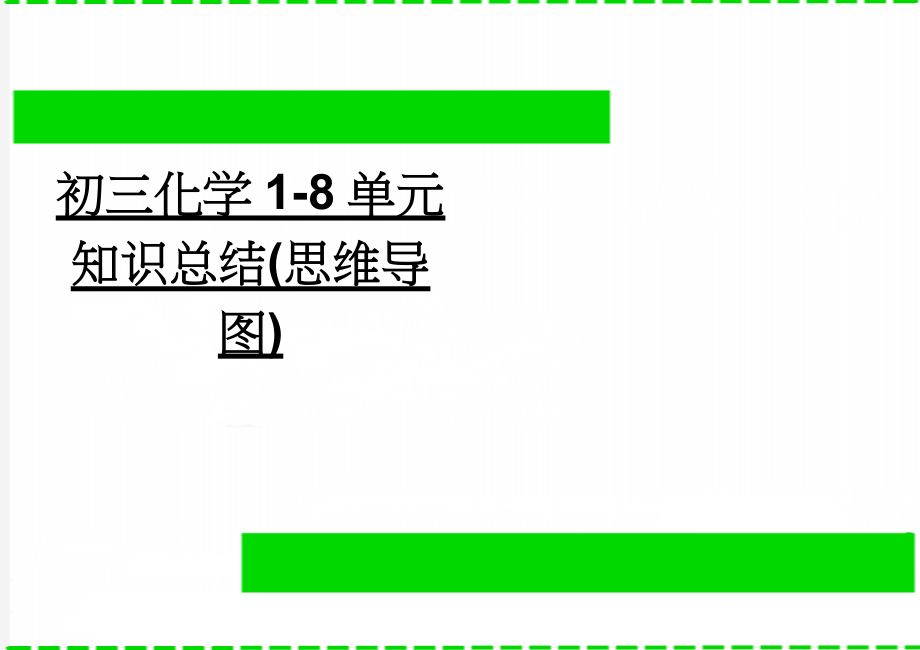 初三化学 1-8 单元知识总结(思维导图)